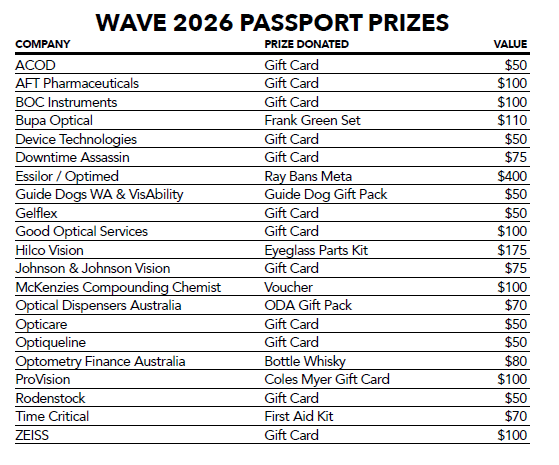 WAVE 2026 PASSPORT PRIZES

| COMPANY | PRIZE DONATED | VALUE |
|---|---|---|
| ACOD | Gift Card | $50 |
| AFT Pharmaceuticals | Gift Card | $100 |
| BOC Instruments | Gift Card | $100 |
| Bupa Optical | Frank Green Set | $110 |
| Device Technologies | Gift Card | $50 |
| Downtime Assassin | Gift Card | $75 |
| Essilor / Optimed | Ray Bans Meta | $400 |
| Guide Dogs WA & VisAbility | Guide Dog Gift Pack | $50 |
| Gelflex | Gift Card | $50 |
| Good Optical Services | Gift Card | $100 |
| Hilco Vision | Eyeglass Parts Kit | $175 |
| Johnson & Johnson Vision | Gift Card | $75 |
| McKenzies Compounding Chemist | Voucher | $100 |
| Optical Dispensers Australia | ODA Gift Pack | $70 |
| Opticare | Gift Card | $50 |
| Optiqueline | Gift Card | $50 |
| Optometry Finance Australia | Bottle Whisky | $80 |
| ProVision | Coles Myer Gift Card | $100 |
| Rodenstock | Gift Card | $50 |
| Time Critical | First Aid Kit | $70 |
| ZEISS | Gift Card | $100 |